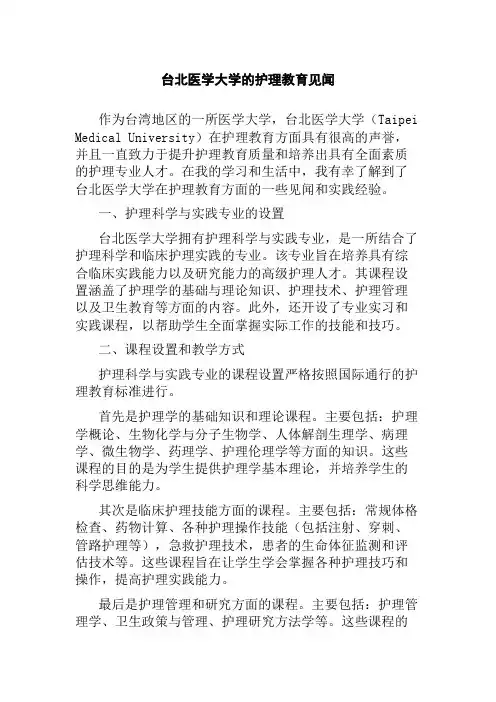 台北医学大学的护理教育见闻

作为台湾地区的一所医学大学，台北医学大学（Taipei Medical University）在护理教育方面具有很高的声誉，并且一直致力于提升护理教育质量和培养出具有全面素质的护理专业人才。在我的学习和生活中，我有幸了解到了台北医学大学在护理教育方面的一些见闻和实践经验。

一、护理科学与实践专业的设置

台北医学大学拥有护理科学与实践专业，是一所结合了护理科学和临床护理实践的专业。该专业旨在培养具有综合临床实践能力以及研究能力的高级护理人才。其课程设置涵盖了护理学的基础与理论知识、护理技术、护理管理以及卫生教育等方面的内容。此外，还开设了专业实习和实践课程，以帮助学生全面掌握实际工作的技能和技巧。

二、课程设置和教学方式

护理科学与实践专业的课程设置严格按照国际通行的护理教育标准进行。

首先是护理学的基础知识和理论课程。主要包括：护理学概论、生物化学与分子生物学、人体解剖生理学、病理学、微生物学、药理学、护理伦理学等方面的知识。这些课程的目的是为学生提供护理学基本理论，并培养学生的科学思维能力。

其次是临床护理技能方面的课程。主要包括：常规体格检查、药物计算、各种护理操作技能（包括注射、穿刺、管路护理等），急救护理技术，患者的生命体征监测和评估技术等。这些课程旨在让学生学会掌握各种护理技巧和操作，提高护理实践能力。

最后是护理管理和研究方面的课程。主要包括：护理管理学、卫生政策与管理、护理研究方法学等。这些课程的